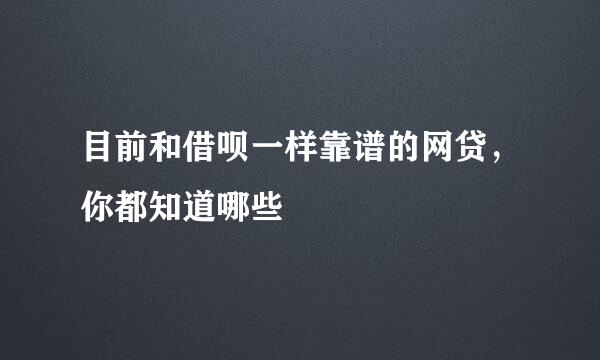 目前和借呗一样靠谱的网贷，你都知道哪些